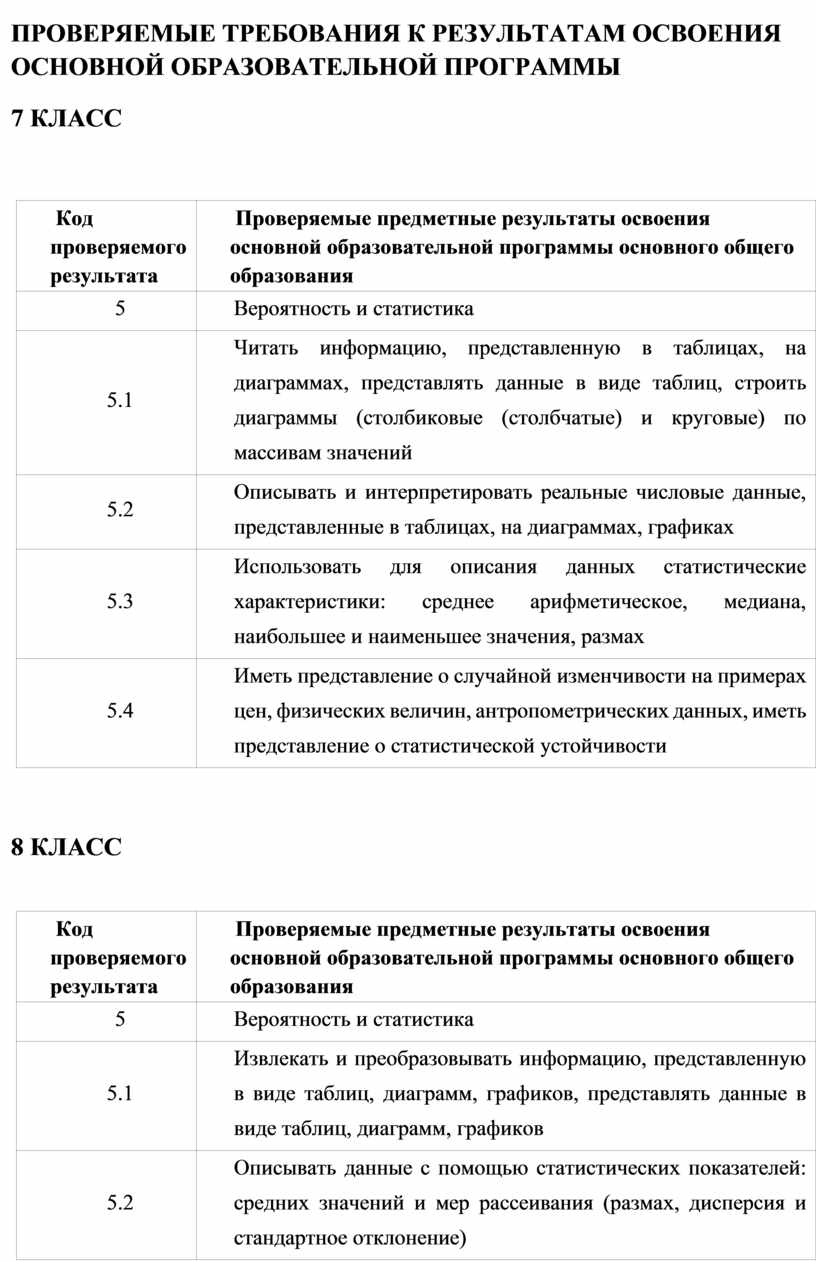 ПРОВЕРЯЕМЫЕ ТРЕБОВАНИЯ К РЕЗУЛЬТАТАМ ОСВОЕНИЯ ОСНОВНОЙ ОБРАЗОВАТЕЛЬНОЙ ПРОГРАММЫ

7 КЛАСС

| Код проверяемого результата | Проверяемые предметные результаты освоения основной образовательной программы основного общего образования |
|---|---|
| 5 | Вероятность и статистика |
| 5.1 | Читать информацию, представленную в таблицах, на диаграммах, представлять данные в виде таблиц, строить диаграммы (столбиковые (столбчатые) и круговые) по массивам значений |
| 5.2 | Описывать и интерпретировать реальные числовые данные, представленные в таблицах, на диаграммах, графиках |
| 5.3 | Использовать для описания данных статистические характеристики: среднее арифметическое, медиана, наибольшее и наименьшее значения, размах |
| 5.4 | Иметь представление о случайной изменчивости на примерах цен, физических величин, антропометрических данных, иметь представление о статистической устойчивости |

8 КЛАСС

| Код проверяемого результата | Проверяемые предметные результаты освоения основной образовательной программы основного общего образования |
|---|---|
| 5 | Вероятность и статистика |
| 5.1 | Извлекать и преобразовывать информацию, представленную в виде таблиц, диаграмм, графиков, представлять данные в виде таблиц, диаграмм, графиков |
| 5.2 | Описывать данные с помощью статистических показателей: средних значений и мер рассеивания (размах, дисперсия и стандартное отклонение) |